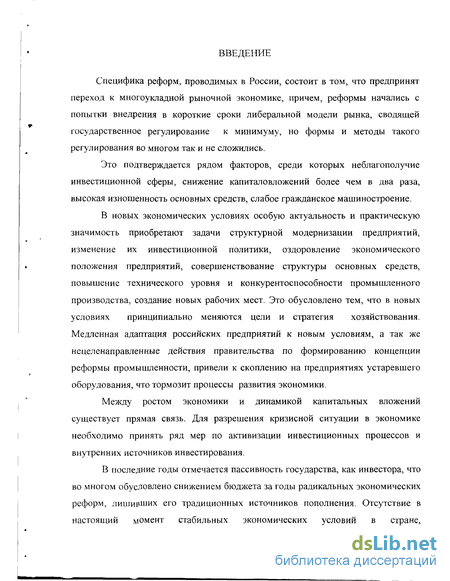 ВВЕДЕНИЕ

Специфика реформ, проводимых в России, состоит в том, что предпринят переход к многоукладной рыночной экономике, причем, реформы начались с попытки внедрения в короткие сроки либеральной модели рынка, сводящей государственное регулирование к минимуму, но формы и методы такого регулирования во многом так и не сложились.

Это подтверждается рядом факторов, среди которых неблагополучие инвестиционной сферы, снижение капиталовложений более чем в два раза, высокая изношенность основных средств, слабое гражданское машиностроение.

В новых экономических условиях особую актуальность и практическую значимость приобретают задачи структурной модернизации предприятий, изменение их инвестиционной политики, оздоровление экономического положения предприятий, совершенствование структуры основных средств, повышение технического уровня и конкурентоспособности промышленного производства, создание новых рабочих мест. Это обусловлено тем, что в новых условиях принципиально меняются цели и стратегия хозяйствования. Медленная адаптация российских предприятий к новым условиям, а так же нецеленаправленные действия правительства по формированию концепции реформы промышленности, привели к скоплению на предприятиях устаревшего оборудования, что тормозит процессы развития экономики.

Между ростом экономики и динамикой капитальных вложений существует прямая связь. Для разрешения кризисной ситуации в экономике необходимо принять ряд мер по активизации инвестиционных процессов и внутренних источников инвестирования.

В последние годы отмечается пассивность государства, как инвестора, что во многом обусловлено снижением бюджета за годы радикальных экономических реформ, лишивших его традиционных источников пополнения. Отсутствие в настоящий момент стабильных экономических условий в стране,

dsLib.net
библиотека диссертаций